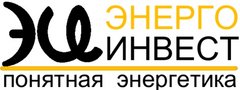 ЭИ ЭНЕРГО ИНВЕСТ
понятная энергетика